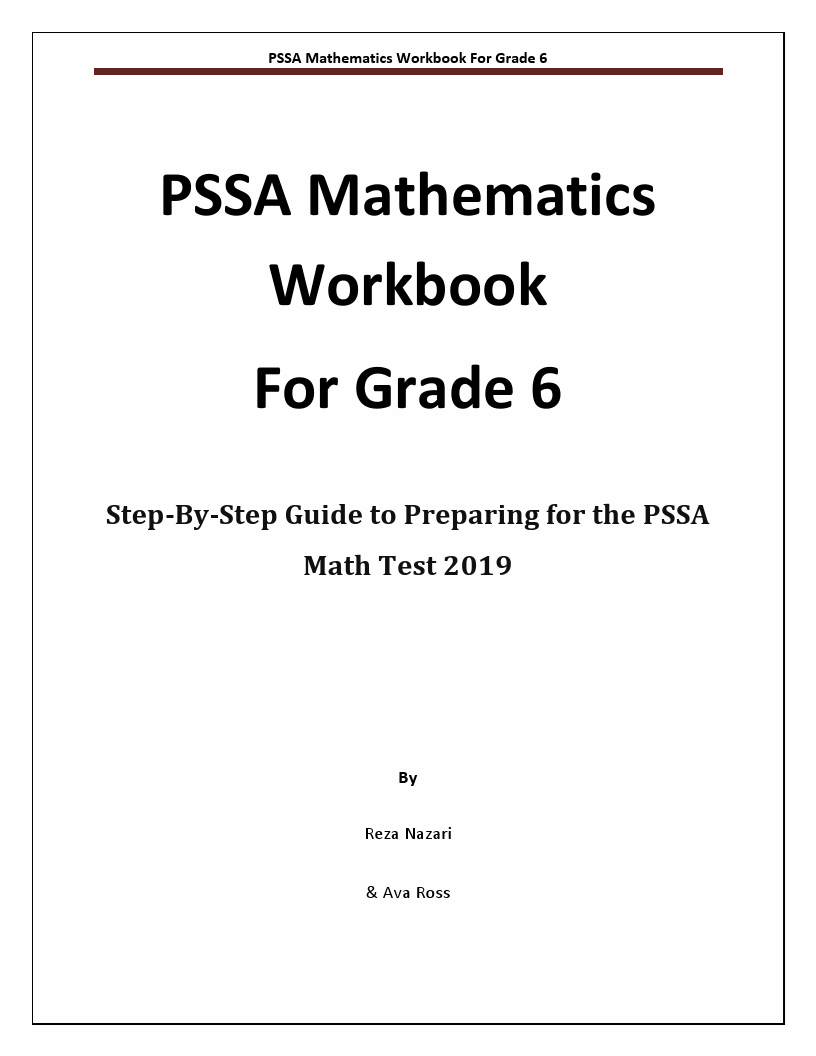 PSSA Mathematics Workbook For Grade 6

PSSA Mathematics Workbook

For Grade 6

Step-By-Step Guide to Preparing for the PSSA Math Test 2019

By

Reza Nazari

& Ava Ross